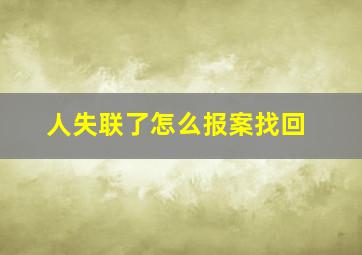 人失联了怎么报案找回